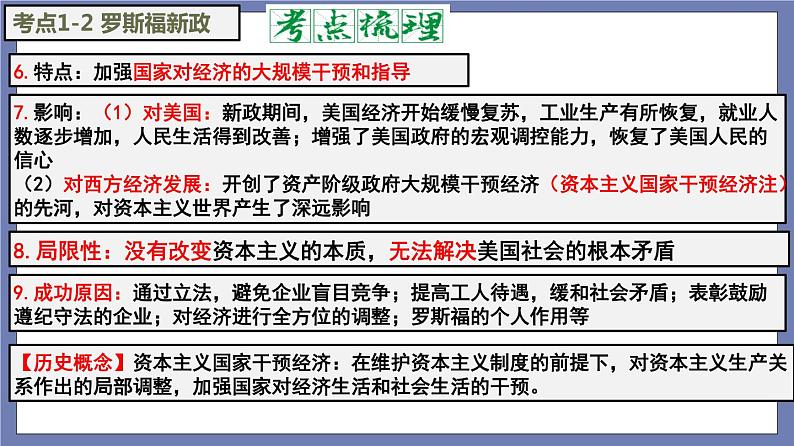 考点1-2 罗斯福新政

考点梳理

6. 特点：加强国家对经济的大规模干预和指导

7. 影响：（1）对美国：新政期间，美国经济开始缓慢复苏，工业生产有所恢复，就业人数逐步增加，人民生活得到改善；增强了美国政府的宏观调控能力，恢复了美国人民的信心
（2）对西方经济发展：开创了资产阶级政府大规模干预经济（资本主义国家干预经济注）的先河，对资本主义世界产生了深远影响

8. 局限性：没有改变资本主义的本质，无法解决美国社会的根本矛盾

9. 成功原因：通过立法，避免企业盲目竞争；提高工人待遇，缓和社会矛盾；表彰鼓励遵纪守法的企业；对经济进行全方位的调整；罗斯福的个人作用等

【历史概念】资本主义国家干预经济：在维护资本主义制度的前提下，对资本主义生产关系作出的局部调整，加强国家对经济生活和社会生活的干预。